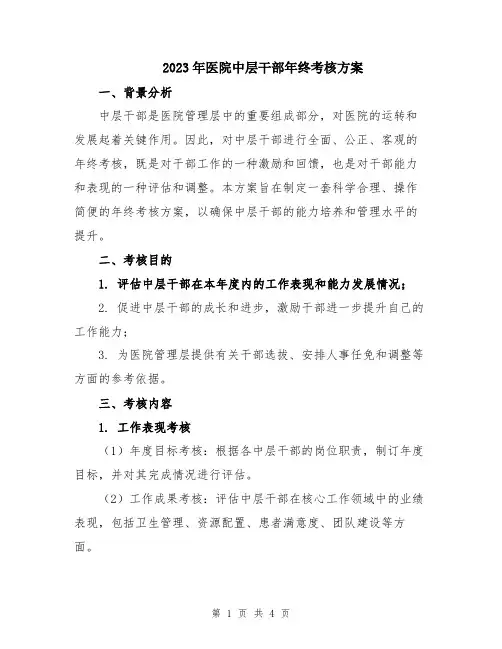 2023年医院中层干部年终考核方案

一、背景分析

中层干部是医院管理层中的重要组成部分，对医院的运转和发展起着关键作用。因此，对中层干部进行全面、公正、客观的年终考核，既是对干部工作的一种激励和回馈，也是对干部能力和表现的一种评估和调整。本方案旨在制定一套科学合理、操作简便的年终考核方案，以确保中层干部的能力培养和管理水平的提升。

二、考核目的

1. 评估中层干部在本年度内的工作表现和能力发展情况；

2. 促进中层干部的成长和进步，激励干部进一步提升自己的工作能力；

3. 为医院管理层提供有关干部选拔、安排人事任免和调整等方面的参考依据。

三、考核内容

1. 工作表现考核

（1）年度目标考核：根据各中层干部的岗位职责，制订年度目标，并对其完成情况进行评估。

（2）工作成果考核：评估中层干部在核心工作领域中的业绩表现，包括卫生管理、资源配置、患者满意度、团队建设等方面。

第 1 页 共 4 页